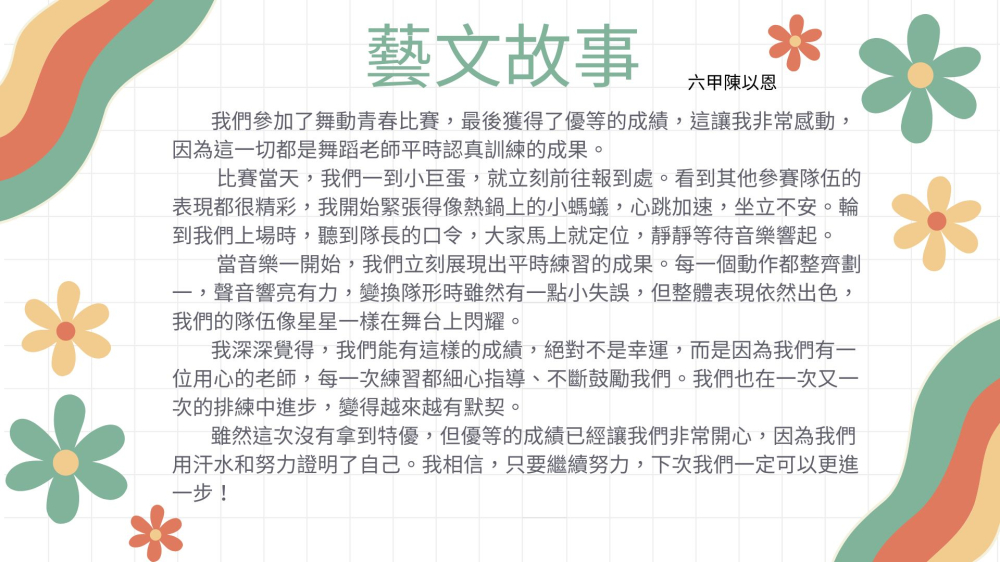 藝文故事

六甲陳以恩

我們參加了舞動青春比賽，最後獲得了優等的成績，這讓我非常感動，因為這一切都是舞蹈老師平時認真訓練的成果。

比賽當天，我們一到小巨蛋，就立刻前往報到處。看到其他參賽隊伍的表現都很精彩，我開始緊張得像熱鍋上的小螞蟻，心跳加速，坐立不安。輪到我們上場時，聽到隊長的口令，大家馬上就定位，靜靜等待音樂響起。

當音樂一開始，我們立刻展現出平時練習的成果。每一個動作都整齊劃一，聲音響亮有力，變換隊形時雖然有一點小失誤，但整體表現依然出色，我們的隊伍像星星一樣在舞台上閃耀。

我深深覺得，我們能有這樣的成績，絕對不是幸運，而是因為我們有一位用心的老師，每一次練習都細心指導、不斷鼓勵我們。我們也在一次又一次的排練中進步，變得越來越有默契。

雖然這次沒有拿到特優，但優等的成績已經讓我們非常開心，因為我們用汗水和努力證明了自己。我相信，只要繼續努力，下次我們一定可以更進一步！